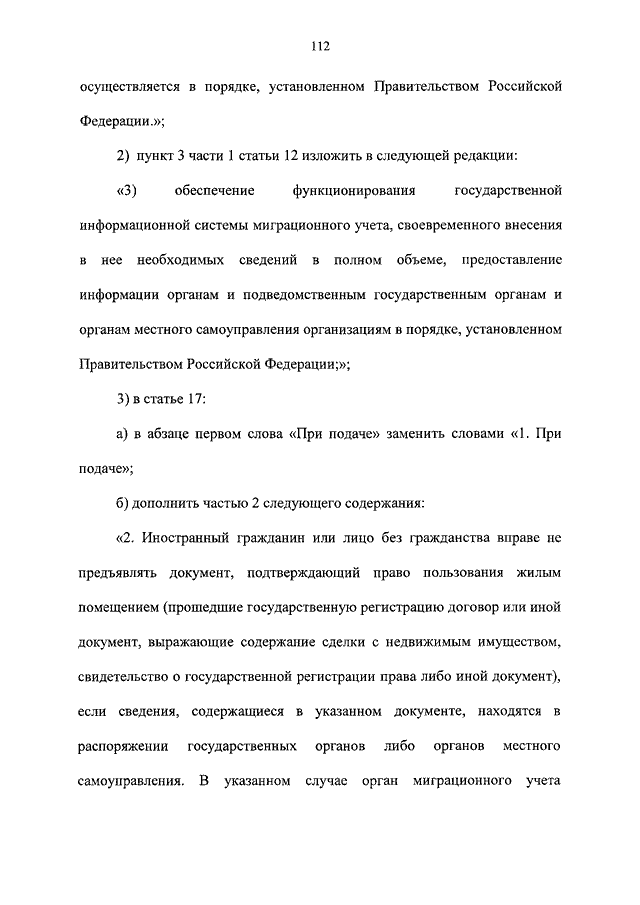 112

осуществляется в порядке, установленном Правительством Российской Федерации.»;

2) пункт 3 части 1 статьи 12 изложить в следующей редакции:

«3) обеспечение функционирования государственной информационной системы миграционного учета, своевременного внесения в нее необходимых сведений в полном объеме, предоставление информации органам и подведомственным государственным органам и органам местного самоуправления организациям в порядке, установленном Правительством Российской Федерации;»;

3) в статье 17:

а) в абзаце первом слова «При подаче» заменить словами «1. При подаче»;

б) дополнить частью 2 следующего содержания:

«2. Иностранный гражданин или лицо без гражданства вправе не предъявлять документ, подтверждающий право пользования жилым помещением (прошедшие государственную регистрацию договор или иной документ, выражающие содержание сделки с недвижимым имуществом, свидетельство о государственной регистрации права либо иной документ), если сведения, содержащиеся в указанном документе, находятся в распоряжении государственных органов либо органов местного самоуправления. В указанном случае орган миграционного учета